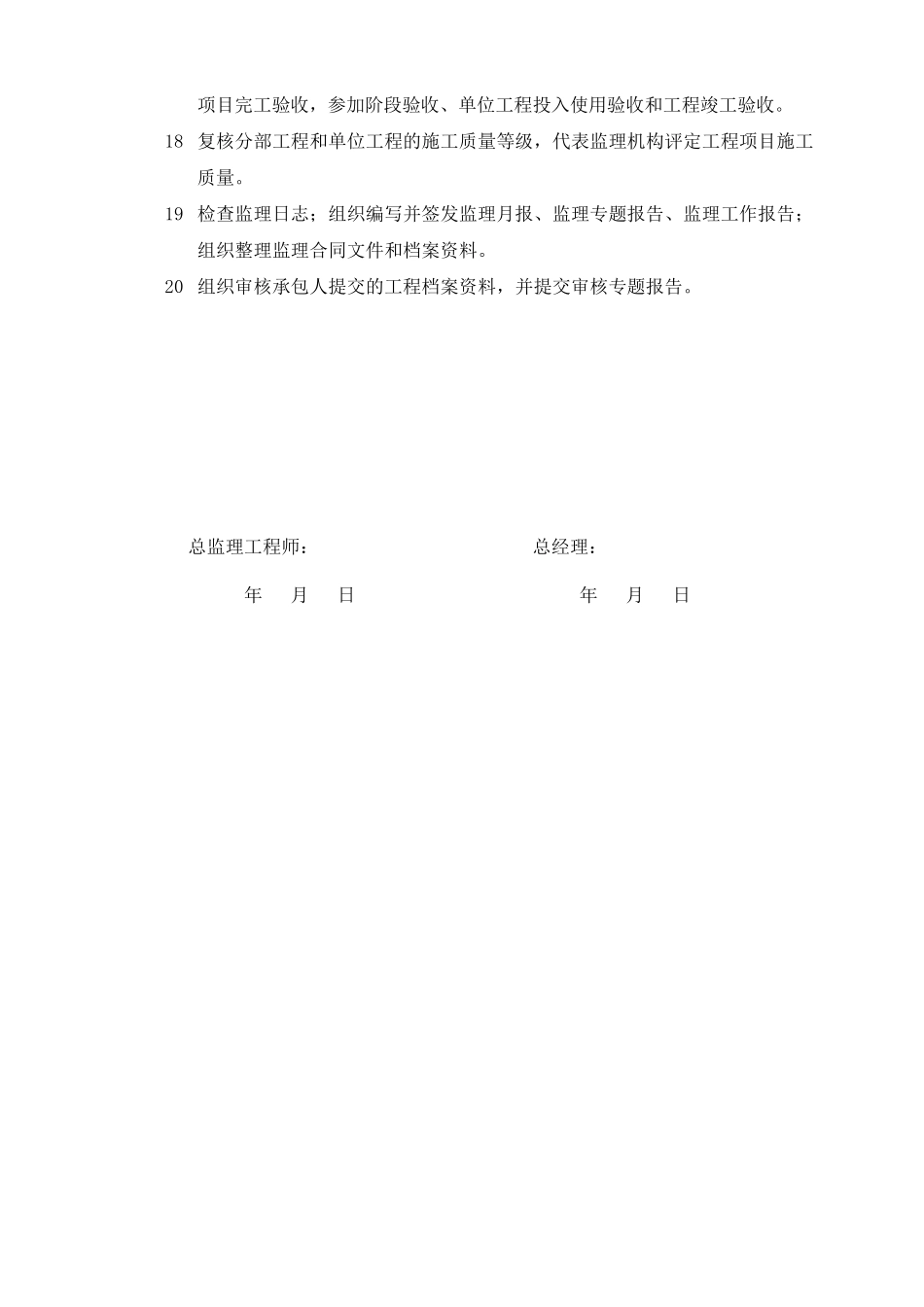 项目完工验收，参加阶段验收、单位工程投入使用验收和工程竣工验收。

18 复核分部工程和单位工程的施工质量等级，代表监理机构评定工程项目施工质量。

19 检查监理日志；组织编写并签发监理月报、监理专题报告、监理工作报告；组织整理监理合同文件和档案资料。

20 组织审核承包人提交的工程档案资料，并提交审核专题报告。

总监理工程师：

年 月 日

总经理：

年 月 日